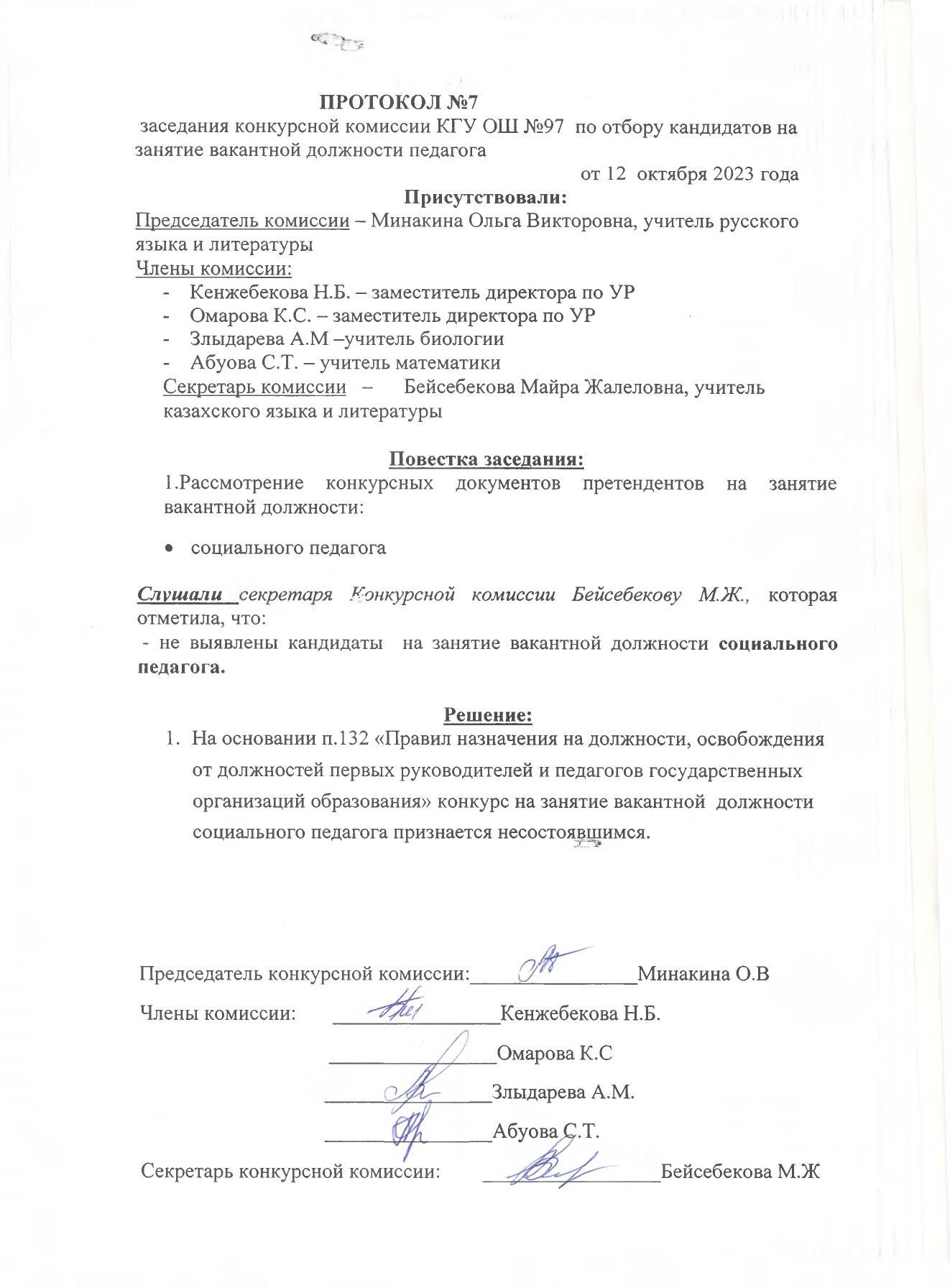 ПРОТОКОЛ №7

заседания конкурсной комиссии КГУ ОШ №97 по отбору кандидатов на занятие вакантной должности педагога

от 12 октября 2023 года

Присутствовали:

Председатель комиссии – Минакина Ольга Викторовна, учитель русского языка и литературы

Члены комиссии:
- Кенжебекова Н.Б. – заместитель директора по УР
- Омарова К.С. – заместитель директора по УР
- Злыдарева А.М –учитель биологии
- Абуова С.Т. – учитель математики

Секретарь комиссии – Бейсебекова Майра Жалеловна, учитель казахского языка и литературы

Повестка заседания:

1.Рассмотрение конкурсных документов претендентов на занятие вакантной должности:

• социального педагога

Слушали секретаря Конкурсной комиссии Бейсебекову М.Ж., которая отметила, что:
- не выявлены кандидаты на занятие вакантной должности социального педагога.

Решение:

1. На основании п.132 «Правил назначения на должности, освобождения от должностей первых руководителей и педагогов государственных организаций образования» конкурс на занятие вакантной должности социального педагога признается несостоявшимся.

Председатель конкурсной комиссии:____Минакина О.В

Члены комиссии: ____Кенжебекова Н.Б.

____Омарова К.С

____Злыдарева А.М.

____Абуова С.Т.

Секретарь конкурсной комиссии: ____Бейсебекова М.Ж